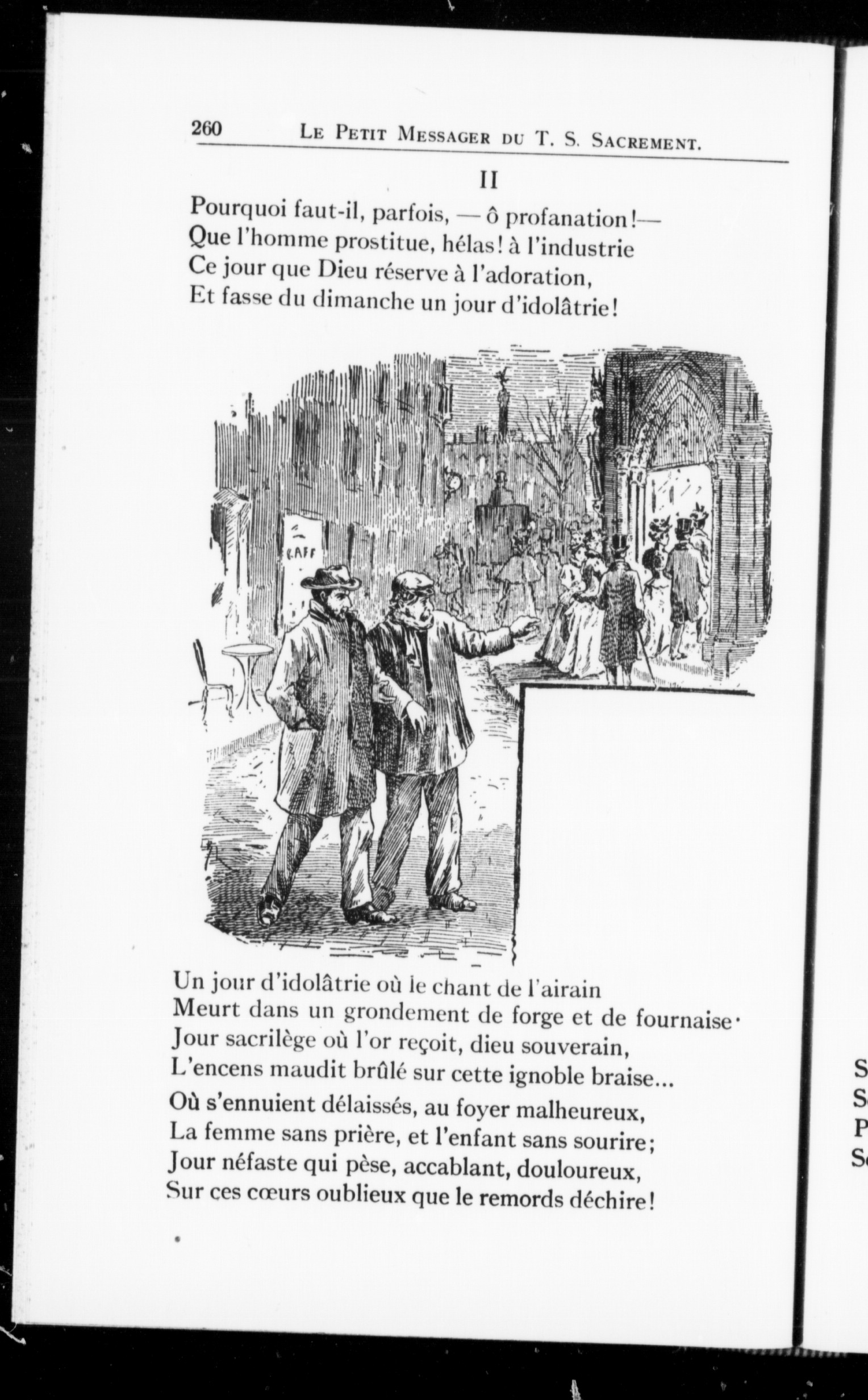 260 LE PETIT MESSAGER DU T. S. SACREMENT.

II

Pourquoi faut-il, parfois, — ô profanation!—
Que l'homme prostitue, hélas! à l'industrie
Ce jour que Dieu réserve à l'adoration,
Et fasse du dimanche un jour d'idolâtrie!

CAFF

Un jour d'idolâtrie où le chant de l'airain
Meurt dans un grondement de forge et de fournaise·
Jour sacrilège où l'or reçoit, dieu souverain,
L'encens maudit brûlé sur cette ignoble braise...

Où s'ennuient délaissés, au foyer malheureux,
La femme sans prière, et l'enfant sans sourire;
Jour néfaste qui pèse, accablant, douloureux,
Sur ces cœurs oublieux que le remords déchire!

S
S
P
S